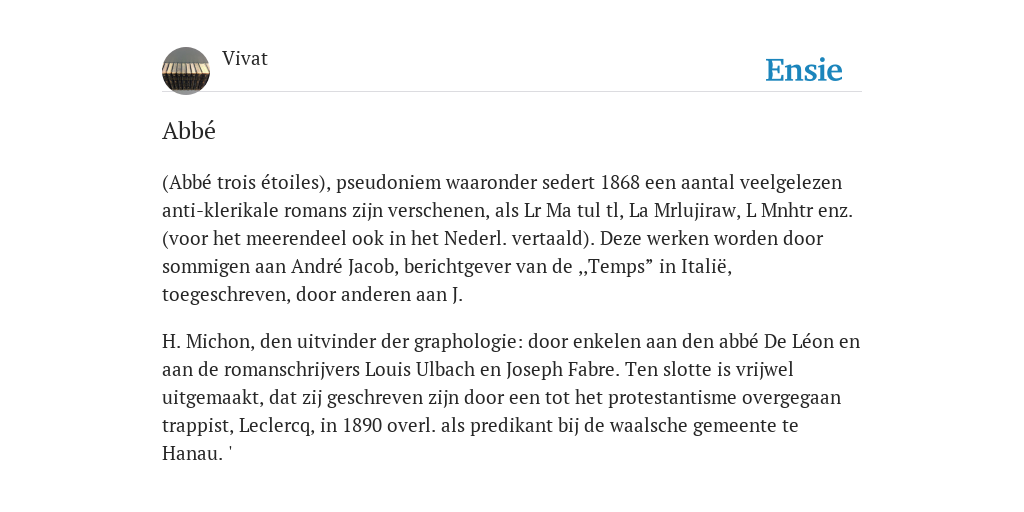 Vivat

Ensie

Abbé

(Abbé trois étoiles), pseudoniem waaronder sedert 1868 een aantal veelgelezen anti-klerikale romans zijn verschenen, als Lr Ma tul tl, La Mrlujiraw, L Mnhtr enz. (voor het meerendeel ook in het Nederl. vertaald). Deze werken worden door sommigen aan André Jacob, berichtgever van de ,,Temps” in Italië, toegeschreven, door anderen aan J.

H. Michon, den uitvinder der graphologie: door enkelen aan den abbé De Léon en aan de romanschrijvers Louis Ulbach en Joseph Fabre. Ten slotte is vrijwel uitgemaakt, dat zij geschreven zijn door een tot het protestantisme overgegaan trappist, Leclercq, in 1890 overl. als predikant bij de waalsche gemeente te Hanau. '